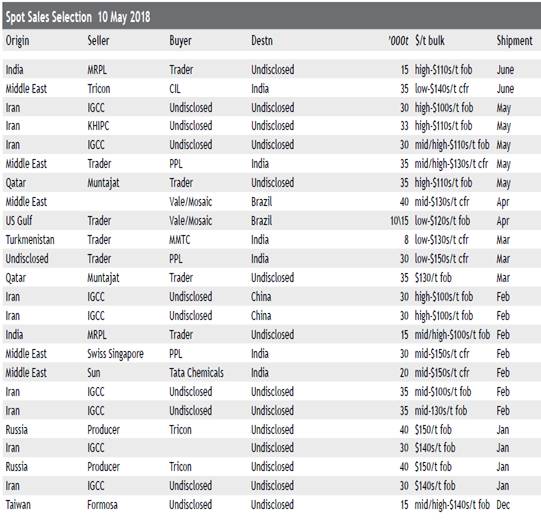 Spot Sales Selection 10 May 2018

| Origin | Seller | Buyer | Destn | '000t | $/t bulk | Shipment |
|---|---|---|---|---|---|---|
| India | MRPL | Trader | Undisclosed | 15 | high-$110s/t fob | June |
| Middle East | Tricon | CIL | India | 35 | low-$140s/t cfr | June |
| Iran | IGCC | Undisclosed | Undisclosed | 30 | high-$100s/t fob | May |
| Iran | KHIPC | Undisclosed | Undisclosed | 33 | high-$110s/t fob | May |
| Iran | IGCC | Undisclosed | Undisclosed | 30 | mid/high-$110s/t fob | May |
| Middle East | Trader | PPL | India | 35 | mid/high-$130s/t cfr | May |
| Qatar | Muntajat | Trader | Undisclosed | 35 | high-$110s/t fob | May |
| Middle East | | Vale/Mosaic | Brazil | 40 | mid-$130s/t cfr | Apr |
| US Gulf | Trader | Vale/Mosaic | Brazil | 10\15 | low-$120s/t fob | Apr |
| Turkmenistan | Trader | MMTC | India | 8 | low-$130s/t cfr | Mar |
| Undisclosed | Trader | PPL | India | 30 | low-$150s/t cfr | Mar |
| Qatar | Muntajat | Trader | Undisclosed | 35 | $130/t fob | Mar |
| Iran | IGCC | Undisclosed | China | 30 | high-$100s/t fob | Feb |
| Iran | IGCC | Undisclosed | China | 30 | high-$100s/t fob | Feb |
| India | MRPL | Trader | Undisclosed | 15 | mid/high-$100s/t fob | Feb |
| Middle East | Swiss Singapore | PPL | India | 30 | mid-$150s/t cfr | Feb |
| Middle East | Sun | Tata Chemicals | India | 20 | mid-$150s/t cfr | Feb |
| Iran | IGCC | Undisclosed | Undisclosed | 35 | mid-$100s/t fob | Feb |
| Iran | IGCC | Undisclosed | Undisclosed | 35 | mid-130s/t fob | Feb |
| Russia | Producer | Tricon | Undisclosed | 40 | $150/t fob | Jan |
| Iran | IGCC | | Undisclosed | 30 | $140s/t fob | Jan |
| Russia | Producer | Tricon | Undisclosed | 40 | $150/t fob | Jan |
| Iran | IGCC | Undisclosed | Undisclosed | 30 | $140s/t fob | Jan |
| Taiwan | Formosa | Undisclosed | Undisclosed | 15 | mid/high-$140s/t fob | Dec |